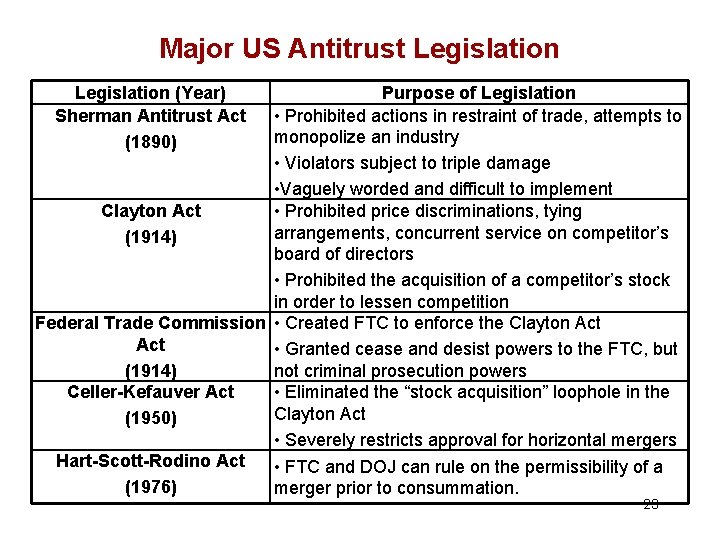 Major US Antitrust Legislation

| Legislation (Year) | Purpose of Legislation |
|---|---|
| Sherman Antitrust Act (1890) | • Prohibited actions in restraint of trade, attempts to monopolize an industry • Violators subject to triple damage •Vaguely worded and difficult to implement |
| Clayton Act (1914) | • Prohibited price discriminations, tying arrangements, concurrent service on competitor's board of directors • Prohibited the acquisition of a competitor's stock in order to lessen competition |
| Federal Trade Commission Act (1914) | • Created FTC to enforce the Clayton Act • Granted cease and desist powers to the FTC, but not criminal prosecution powers |
| Celler-Kefauver Act (1950) | • Eliminated the "stock acquisition" loophole in the Clayton Act • Severely restricts approval for horizontal mergers |
| Hart-Scott-Rodino Act (1976) | • FTC and DOJ can rule on the permissibility of a merger prior to consummation. |

23